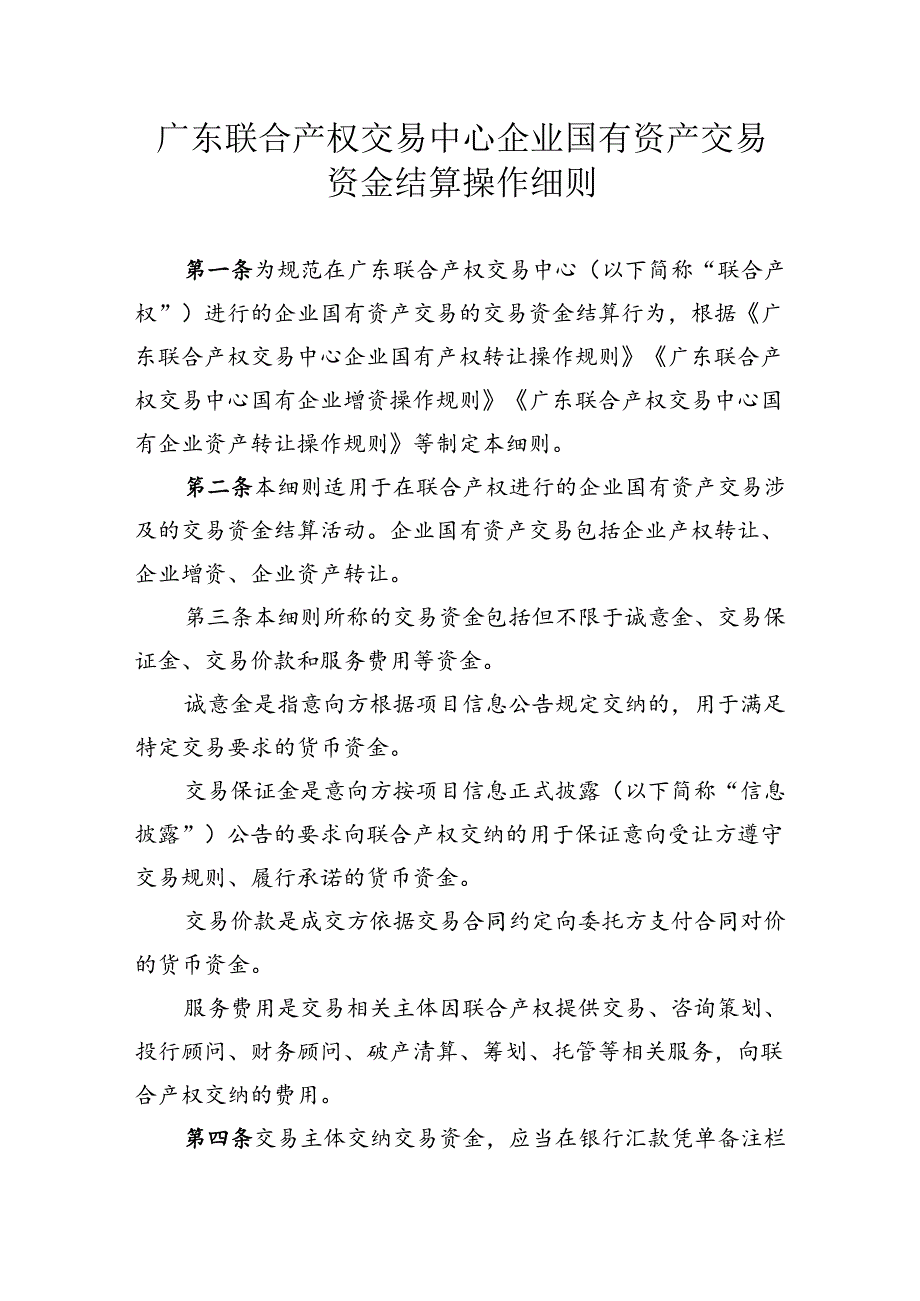 广东联合产权交易中心企业国有资产交易资金结算操作细则

第一条为规范在广东联合产权交易中心（以下简称“联合产权”）进行的企业国有资产交易的交易资金结算行为，根据《广东联合产权交易中心企业国有产权转让操作规则》《广东联合产权交易中心国有企业增资操作规则》《广东联合产权交易中心国有企业资产转让操作规则》等制定本细则。

第二条本细则适用于在联合产权进行的企业国有资产交易涉及的交易资金结算活动。企业国有资产交易包括企业产权转让、企业增资、企业资产转让。

第三条本细则所称的交易资金包括但不限于诚意金、交易保证金、交易价款和服务费用等资金。

诚意金是指意向方根据项目信息公告规定交纳的，用于满足特定交易要求的货币资金。

交易保证金是意向方按项目信息正式披露（以下简称“信息披露”）公告的要求向联合产权交纳的用于保证意向受让方遵守交易规则、履行承诺的货币资金。

交易价款是成交方依据交易合同约定向委托方支付合同对价的货币资金。

服务费用是交易相关主体因联合产权提供交易、咨询策划、投行顾问、财务顾问、破产清算、筹划、托管等相关服务，向联合产权交纳的费用。

第四条交易主体交纳交易资金，应当在银行汇款凭单备注栏